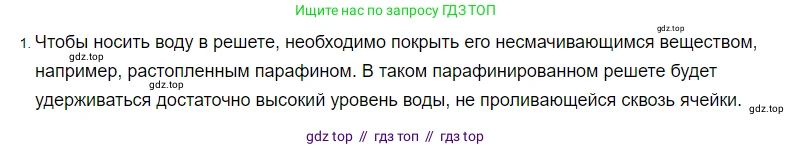 Ищите нас по запросу ГДЗ ТОП

gdz.top

1. Чтобы носить воду в решете, необходимо покрыть его несмачивающимся веществом, например, растопленным парафином. В таком парафинированном решете будет удерживаться достаточно высокий уровень воды, не проливающейся сквозь ячейки.

gdz.top

gdz.top

gdz.top

gdz top // гдз топ // гдз top